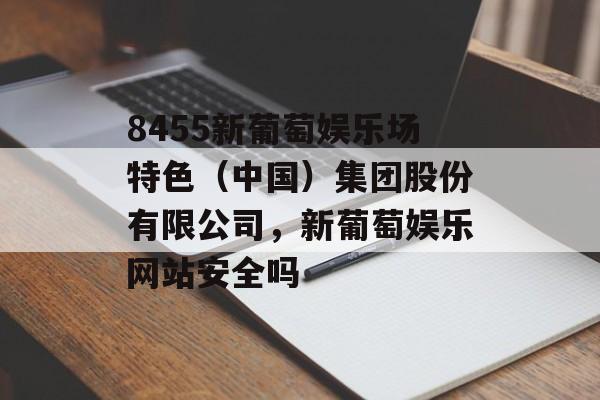 8455新葡萄娱乐场特色（中国）集团股份有限公司，新葡萄娱乐网站安全吗